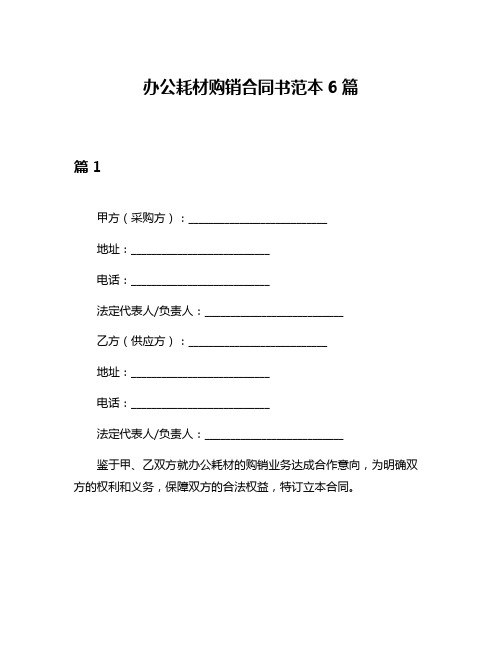 办公耗材购销合同书范本 6 篇

篇 1

甲方（采购方）：________________________

地址：________________________

电话：________________________

法定代表人/负责人：________________________

乙方（供应方）：________________________

地址：________________________

电话：________________________

法定代表人/负责人：________________________

鉴于甲、乙双方就办公耗材的购销业务达成合作意向，为明确双方的权利和义务，保障双方的合法权益，特订立本合同。